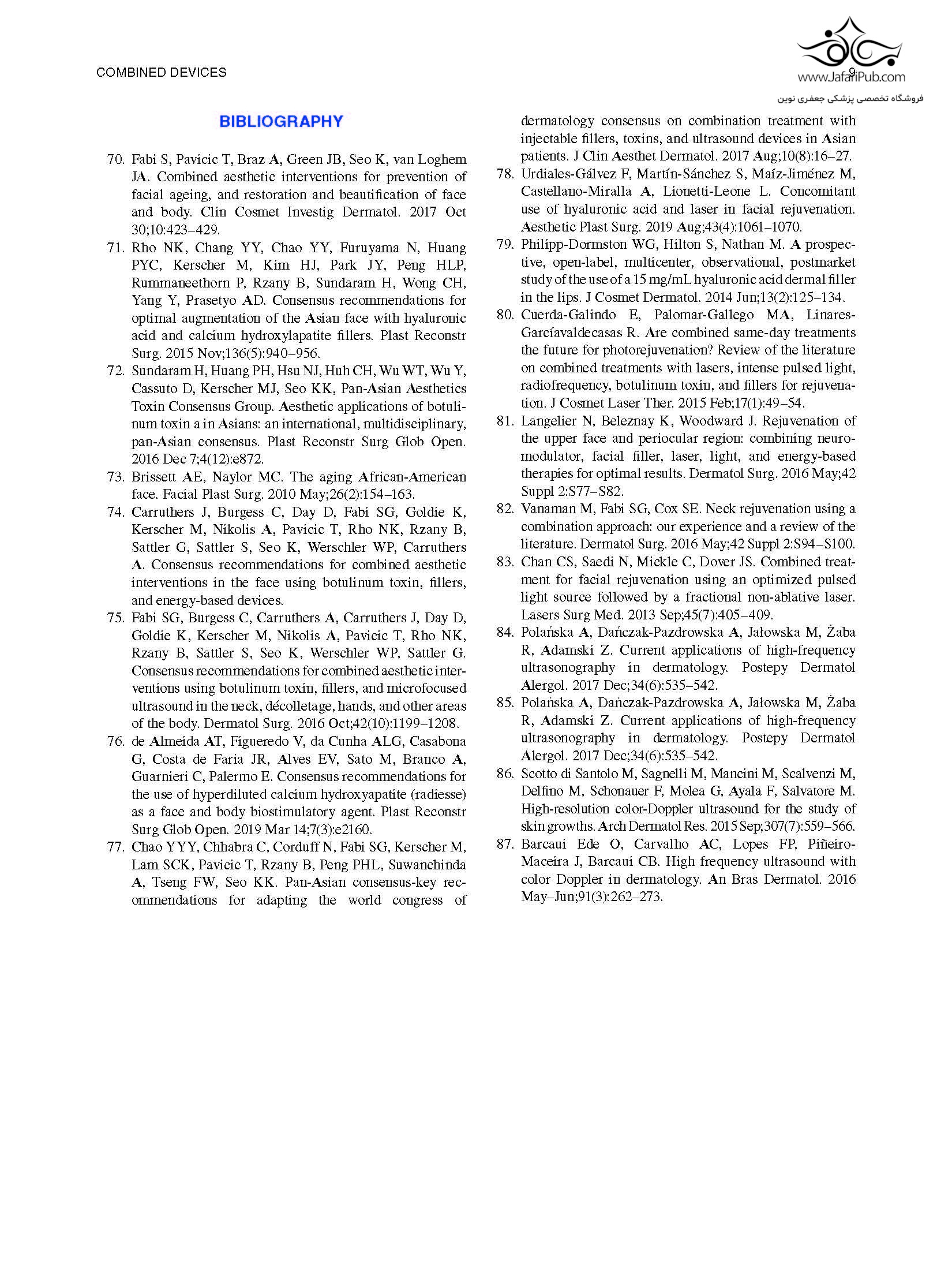 COMBINED DEVICES

9

www.JafariPub.com
فروشگاه تخصصی پزشکی جعفری نوین

BIBLIOGRAPHY

70. Fabi S, Pavicic T, Braz A, Green JB, Seo K, van Loghem JA. Combined aesthetic interventions for prevention of facial ageing, and restoration and beautification of face and body. Clin Cosmet Investig Dermatol. 2017 Oct 30;10:423–429.
71. Rho NK, Chang YY, Chao YY, Furuyama N, Huang PYC, Kerscher M, Kim HJ, Park JY, Peng HLP, Rummaneethorn P, Rzany B, Sundaram H, Wong CH, Yang Y, Prasetyo AD. Consensus recommendations for optimal augmentation of the Asian face with hyaluronic acid and calcium hydroxylapatite fillers. Plast Reconstr Surg. 2015 Nov;136(5):940–956.
72. Sundaram H, Huang PH, Hsu NJ, Huh CH, Wu WT, Wu Y, Cassuto D, Kerscher MJ, Seo KK, Pan-Asian Aesthetics Toxin Consensus Group. Aesthetic applications of botulinum toxin a in Asians: an international, multidisciplinary, pan-Asian consensus. Plast Reconstr Surg Glob Open. 2016 Dec 7;4(12):e872.
73. Brissett AE, Naylor MC. The aging African-American face. Facial Plast Surg. 2010 May;26(2):154–163.
74. Carruthers J, Burgess C, Day D, Fabi SG, Goldie K, Kerscher M, Nikolis A, Pavicic T, Rho NK, Rzany B, Sattler G, Sattler S, Seo K, Werschler WP, Carruthers A. Consensus recommendations for combined aesthetic interventions in the face using botulinum toxin, fillers, and energy-based devices.
75. Fabi SG, Burgess C, Carruthers A, Carruthers J, Day D, Goldie K, Kerscher M, Nikolis A, Pavicic T, Rho NK, Rzany B, Sattler S, Seo K, Werschler WP, Sattler G. Consensus recommendations for combined aesthetic interventions using botulinum toxin, fillers, and microfocused ultrasound in the neck, décolletage, hands, and other areas of the body. Dermatol Surg. 2016 Oct;42(10):1199–1208.
76. de Almeida AT, Figueredo V, da Cunha ALG, Casabona G, Costa de Faria JR, Alves EV, Sato M, Branco A, Guarnieri C, Palermo E. Consensus recommendations for the use of hyperdiluted calcium hydroxyapatite (radiesse) as a face and body biostimulatory agent. Plast Reconstr Surg Glob Open. 2019 Mar 14;7(3):e2160.
77. Chao YYY, Chhabra C, Corduff N, Fabi SG, Kerscher M, Lam SCK, Pavicic T, Rzany B, Peng PHL, Suwanchinda A, Tseng FW, Seo KK. Pan-Asian consensus-key recommendations for adapting the world congress of dermatology consensus on combination treatment with injectable fillers, toxins, and ultrasound devices in Asian patients. J Clin Aesthet Dermatol. 2017 Aug;10(8):16–27.
78. Urdiales-Gálvez F, Martín-Sánchez S, Maíz-Jiménez M, Castellano-Miralla A, Lionetti-Leone L. Concomitant use of hyaluronic acid and laser in facial rejuvenation. Aesthetic Plast Surg. 2019 Aug;43(4):1061–1070.
79. Philipp-Dormston WG, Hilton S, Nathan M. A prospective, open-label, multicenter, observational, postmarket study of the use of a 15 mg/mL hyaluronic acid dermal filler in the lips. J Cosmet Dermatol. 2014 Jun;13(2):125–134.
80. Cuerda-Galindo E, Palomar-Gallego MA, Linares-Garcíavaldecasas R. Are combined same-day treatments the future for photorejuvenation? Review of the literature on combined treatments with lasers, intense pulsed light, radiofrequency, botulinum toxin, and fillers for rejuvenation. J Cosmet Laser Ther. 2015 Feb;17(1):49–54.
81. Langelier N, Beleznay K, Woodward J. Rejuvenation of the upper face and periocular region: combining neuromodulator, facial filler, laser, light, and energy-based therapies for optimal results. Dermatol Surg. 2016 May;42 Suppl 2:S77–S82.
82. Vanaman M, Fabi SG, Cox SE. Neck rejuvenation using a combination approach: our experience and a review of the literature. Dermatol Surg. 2016 May;42 Suppl 2:S94–S100.
83. Chan CS, Saedi N, Mickle C, Dover JS. Combined treatment for facial rejuvenation using an optimized pulsed light source followed by a fractional non-ablative laser. Lasers Surg Med. 2013 Sep;45(7):405–409.
84. Polańska A, Dańczak-Pazdrowska A, Jałowska M, Żaba R, Adamski Z. Current applications of high-frequency ultrasonography in dermatology. Postepy Dermatol Alergol. 2017 Dec;34(6):535–542.
85. Polańska A, Dańczak-Pazdrowska A, Jałowska M, Żaba R, Adamski Z. Current applications of high-frequency ultrasonography in dermatology. Postepy Dermatol Alergol. 2017 Dec;34(6):535–542.
86. Scotto di Santolo M, Sagnelli M, Mancini M, Scalvenzi M, Delfino M, Schonauer F, Molea G, Ayala F, Salvatore M. High-resolution color-Doppler ultrasound for the study of skin growths. Arch Dermatol Res. 2015 Sep;307(7):559–566.
87. Barcaui Ede O, Carvalho AC, Lopes FP, Piñeiro-Maceira J, Barcaui CB. High frequency ultrasound with color Doppler in dermatology. An Bras Dermatol. 2016 May–Jun;91(3):262–273.